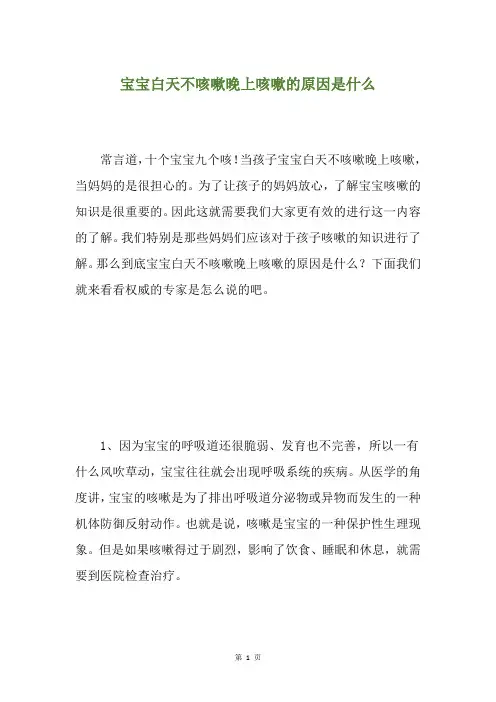 宝宝白天不咳嗽晚上咳嗽的原因是什么

常言道，十个宝宝九个咳！当孩子宝宝白天不咳嗽晚上咳嗽，当妈妈的是很担心的。为了让孩子的妈妈放心，了解宝宝咳嗽的知识是很重要的。因此这就需要我们大家更有效的进行这一内容的了解。我们特别是那些妈妈们应该对于孩子咳嗽的知识进行了解。那么到底宝宝白天不咳嗽晚上咳嗽的原因是什么？下面我们就来看看权威的专家是怎么说的吧。

1、因为宝宝的呼吸道还很脆弱、发育也不完善，所以一有什么风吹草动，宝宝往往就会出现呼吸系统的疾病。从医学的角度讲，宝宝的咳嗽是为了排出呼吸道分泌物或异物而发生的一种机体防御反射动作。也就是说，咳嗽是宝宝的一种保护性生理现象。但是如果咳嗽得过于剧烈，影响了饮食、睡眠和休息，就需要到医院检查治疗。

第 1 页